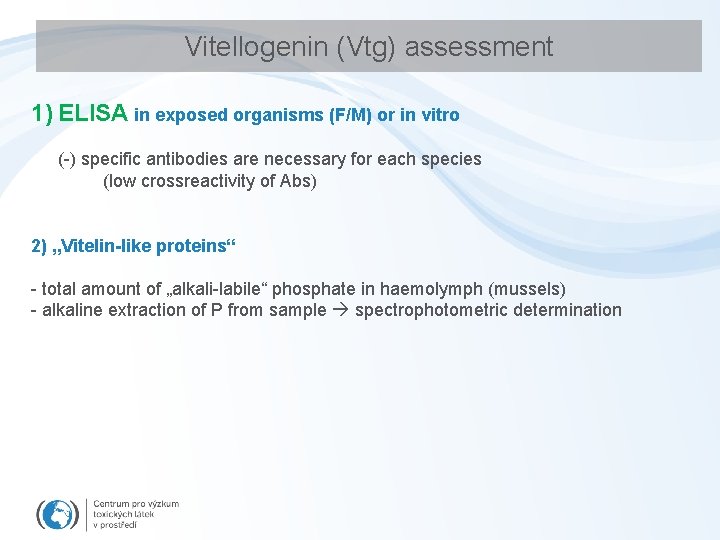 Vitellogenin (Vtg) assessment

1) ELISA in exposed organisms (F/M) or in vitro

(-) specific antibodies are necessary for each species
(low crossreactivity of Abs)

2) „Vitelin-like proteins“

- total amount of „alkali-labile“ phosphate in haemolymph (mussels)
- alkaline extraction of P from sample → spectrophotometric determination

Centrum pro výzkum toxických látek v prostředí